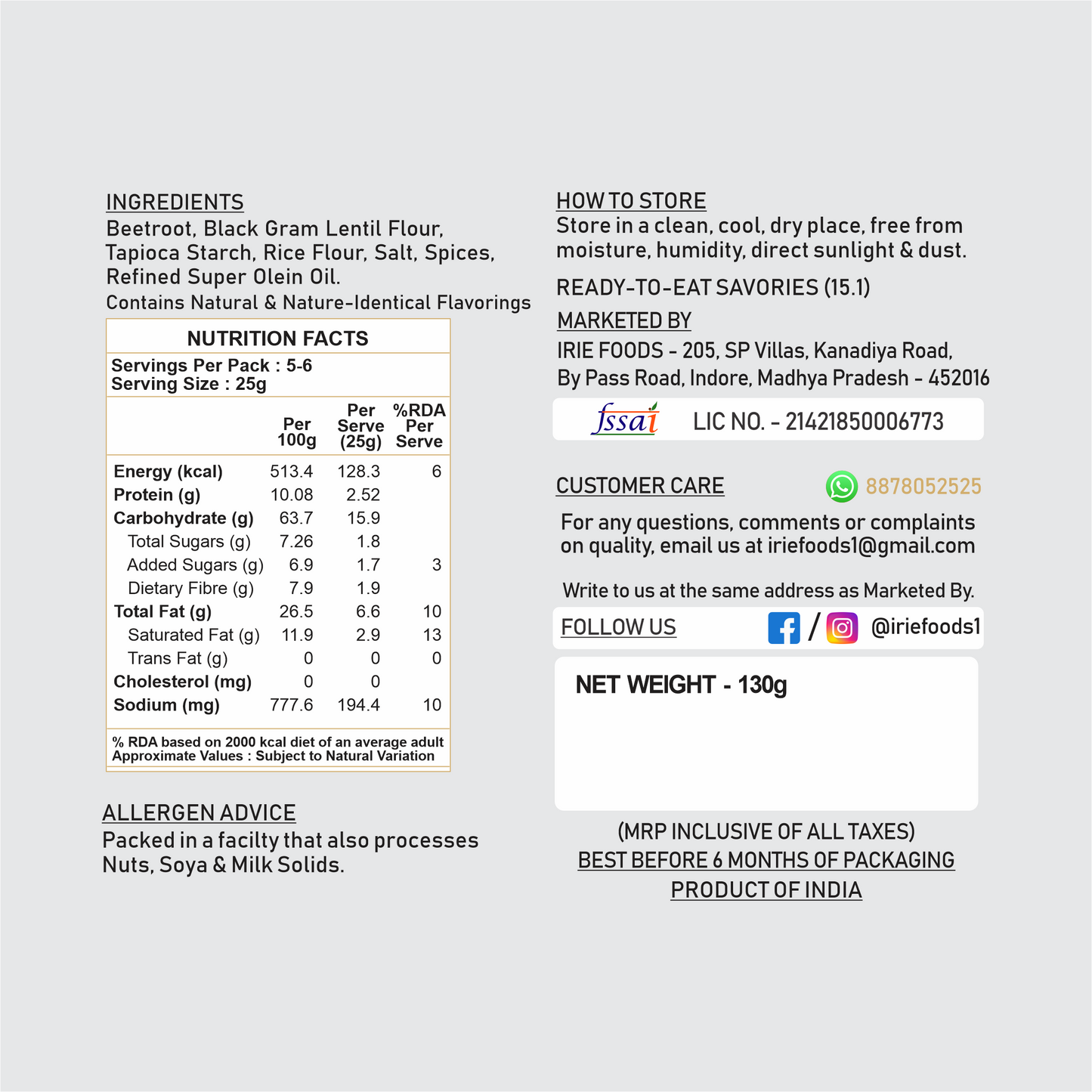 INGREDIENTS
Beetroot, Black Gram Lentil Flour, Tapioca Starch, Rice Flour, Salt, Spices, Refined Super Olein Oil.
Contains Natural & Nature-Identical Flavorings

NUTRITION FACTS
Servings Per Pack : 5-6
Serving Size : 25g

| | Per 100g | Per Serve (25g) | %RDA Per Serve |
|---|---|---|---|
| Energy (kcal) | 513.4 | 128.3 | 6 |
| Protein (g) | 10.08 | 2.52 | |
| Carbohydrate (g) | 63.7 | 15.9 | |
| Total Sugars (g) | 7.26 | 1.8 | |
| Added Sugars (g) | 6.9 | 1.7 | 3 |
| Dietary Fibre (g) | 7.9 | 1.9 | |
| Total Fat (g) | 26.5 | 6.6 | 10 |
| Saturated Fat (g) | 11.9 | 2.9 | 13 |
| Trans Fat (g) | 0 | 0 | 0 |
| Cholesterol (mg) | 0 | 0 | |
| Sodium (mg) | 777.6 | 194.4 | 10 |

% RDA based on 2000 kcal diet of an average adult
Approximate Values : Subject to Natural Variation

ALLERGEN ADVICE
Packed in a facilty that also processes Nuts, Soya & Milk Solids.

HOW TO STORE
Store in a clean, cool, dry place, free from moisture, humidity, direct sunlight & dust.

READY-TO-EAT SAVORIES (15.1)

MARKETED BY
IRIE FOODS - 205, SP Villas, Kanadiya Road, By Pass Road, Indore, Madhya Pradesh - 452016

fssai LIC NO. - 21421850006773

CUSTOMER CARE 8878052525
For any questions, comments or complaints on quality, email us at iriefoods1@gmail.com

Write to us at the same address as Marketed By.

FOLLOW US / @iriefoods1

NET WEIGHT - 130g

(MRP INCLUSIVE OF ALL TAXES)
BEST BEFORE 6 MONTHS OF PACKAGING
PRODUCT OF INDIA